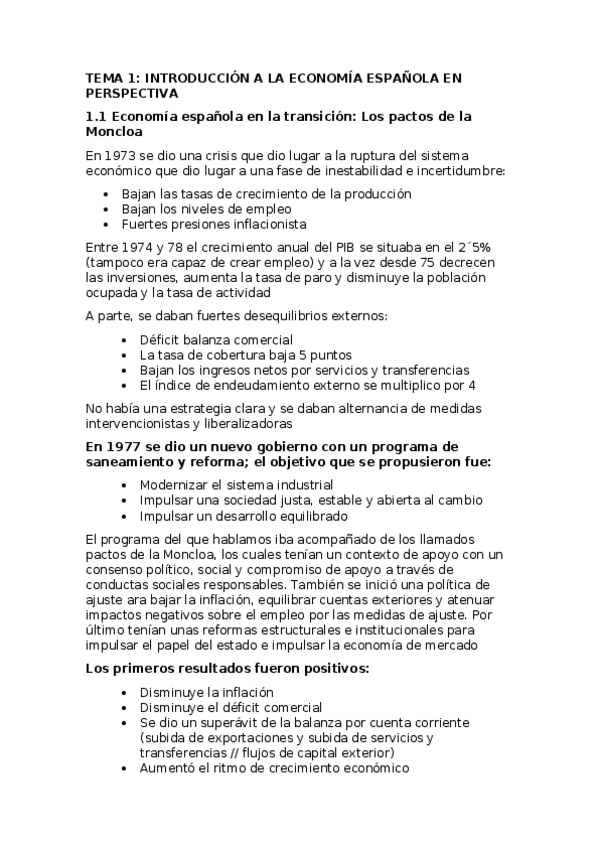 TEMA 1: INTRODUCCIÓN A LA ECONOMÍA ESPAÑOLA EN PERSPECTIVA

1.1 Economía española en la transición: Los pactos de la Moncloa

En 1973 se dio una crisis que dio lugar a la ruptura del sistema económico que dio lugar a una fase de inestabilidad e incertidumbre:

- Bajan las tasas de crecimiento de la producción
- Bajan los niveles de empleo
- Fuertes presiones inflacionista

Entre 1974 y 78 el crecimiento anual del PIB se situaba en el 2´5% (tampoco era capaz de crear empleo) y a la vez desde 75 decrecen las inversiones, aumenta la tasa de paro y disminuye la población ocupada y la tasa de actividad

A parte, se daban fuertes desequilibrios externos:

- Déficit balanza comercial
- La tasa de cobertura baja 5 puntos
- Bajan los ingresos netos por servicios y transferencias
- El índice de endeudamiento externo se multiplico por 4

No había una estrategia clara y se daban alternancia de medidas intervencionistas y liberalizadoras

En 1977 se dio un nuevo gobierno con un programa de saneamiento y reforma; el objetivo que se propusieron fue:

- Modernizar el sistema industrial
- Impulsar una sociedad justa, estable y abierta al cambio
- Impulsar un desarrollo equilibrado

El programa del que hablamos iba acompañado de los llamados pactos de la Moncloa, los cuales tenían un contexto de apoyo con un consenso político, social y compromiso de apoyo a través de conductas sociales responsables. También se inició una política de ajuste ara bajar la inflación, equilibrar cuentas exteriores y atenuar impactos negativos sobre el empleo por las medidas de ajuste. Por último tenían unas reformas estructurales e institucionales para impulsar el papel del estado e impulsar la economía de mercado

Los primeros resultados fueron positivos:

- Disminuye la inflación
- Disminuye el déficit comercial
- Se dio un superávit de la balanza por cuenta corriente (subida de exportaciones y subida de servicios y transferencias // flujos de capital exterior)
- Aumentó el ritmo de crecimiento económico